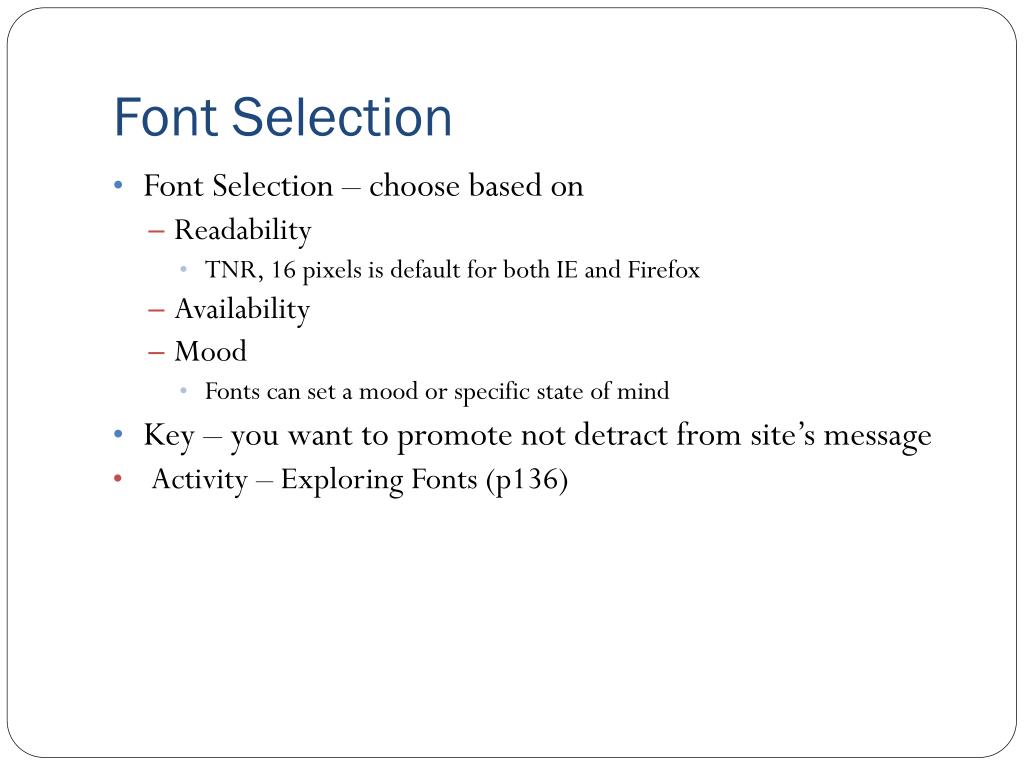 Font Selection

• Font Selection – choose based on
  – Readability
    • TNR, 16 pixels is default for both IE and Firefox
  – Availability
  – Mood
    • Fonts can set a mood or specific state of mind
• Key – you want to promote not detract from site's message
• Activity – Exploring Fonts (p136)